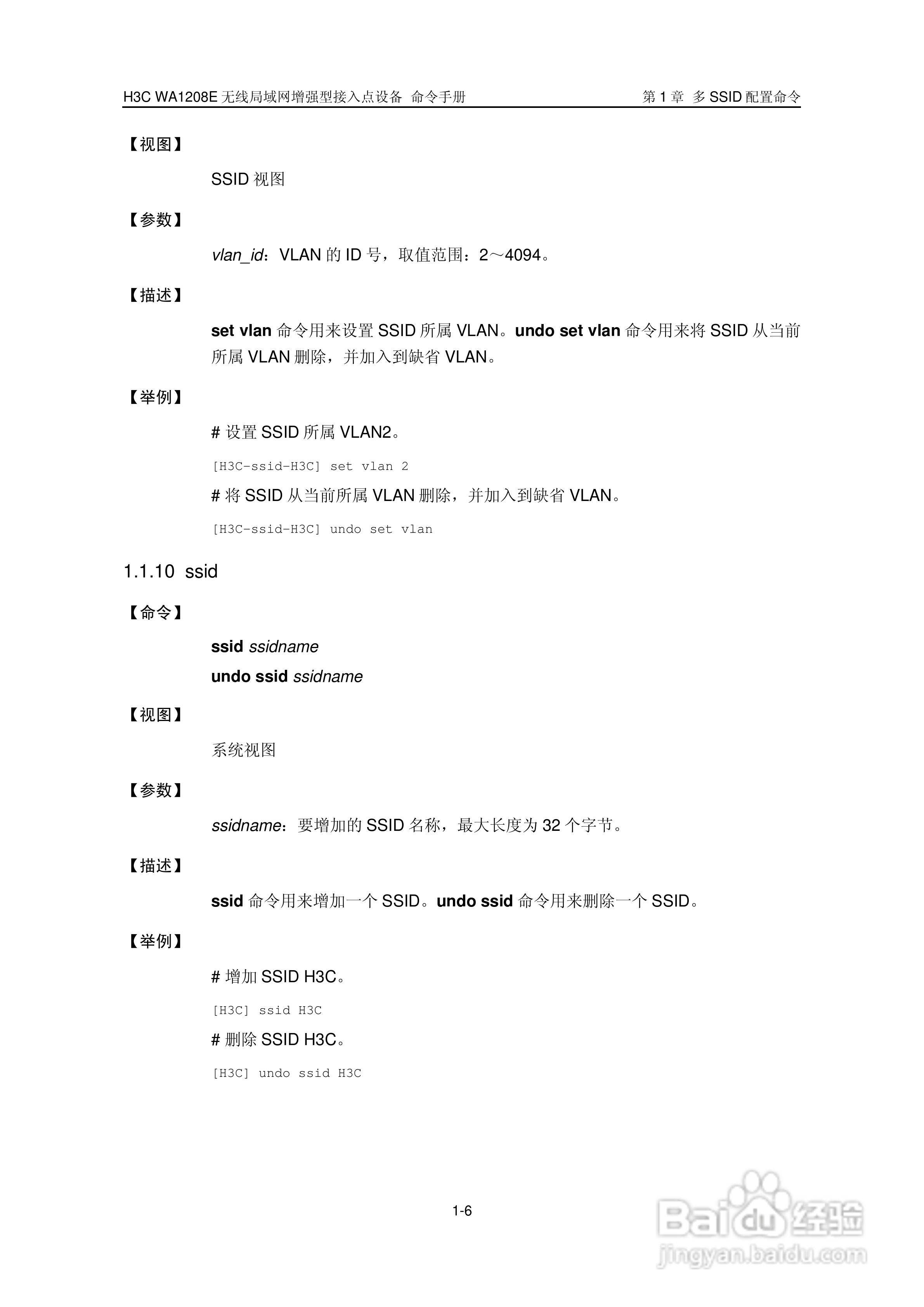 H3C WA1208E 无线局域网增强型接入点设备 命令手册

第 1 章 多 SSID 配置命令

【视图】

SSID 视图

【参数】

vlan_id：VLAN 的 ID 号，取值范围：2～4094。

【描述】

set vlan 命令用来设置 SSID 所属 VLAN。undo set vlan 命令用来将 SSID 从当前所属 VLAN 删除，并加入到缺省 VLAN。

【举例】

# 设置 SSID 所属 VLAN2。

[H3C-ssid-H3C] set vlan 2

# 将 SSID 从当前所属 VLAN 删除，并加入到缺省 VLAN。

[H3C-ssid-H3C] undo set vlan

1.1.10 ssid

【命令】

ssid ssidname

undo ssid ssidname

【视图】

系统视图

【参数】

ssidname：要增加的 SSID 名称，最大长度为 32 个字节。

【描述】

ssid 命令用来增加一个 SSID。undo ssid 命令用来删除一个 SSID。

【举例】

# 增加 SSID H3C。

[H3C] ssid H3C

# 删除 SSID H3C。

[H3C] undo ssid H3C

1-6

Baidu 经验
jingyan.baidu.com